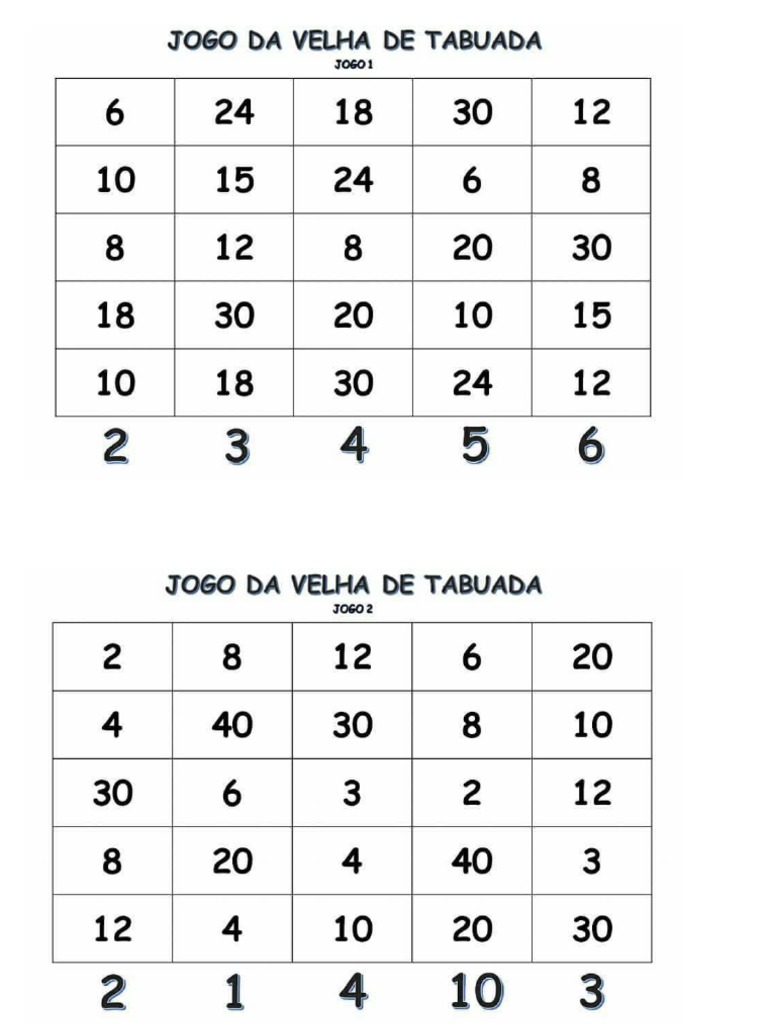 JOGO DA VELHA DE TABUADA

JOGO 1

| 6 | 24 | 18 | 30 | 12 |
|---|---|---|---|---|
| 10 | 15 | 24 | 6 | 8 |
| 8 | 12 | 8 | 20 | 30 |
| 18 | 30 | 20 | 10 | 15 |
| 10 | 18 | 30 | 24 | 12 |

2 3 4 5 6

JOGO DA VELHA DE TABUADA

JOGO 2

| 2 | 8 | 12 | 6 | 20 |
|---|---|---|---|---|
| 4 | 40 | 30 | 8 | 10 |
| 30 | 6 | 3 | 2 | 12 |
| 8 | 20 | 4 | 40 | 3 |
| 12 | 4 | 10 | 20 | 30 |

2 1 4 10 3